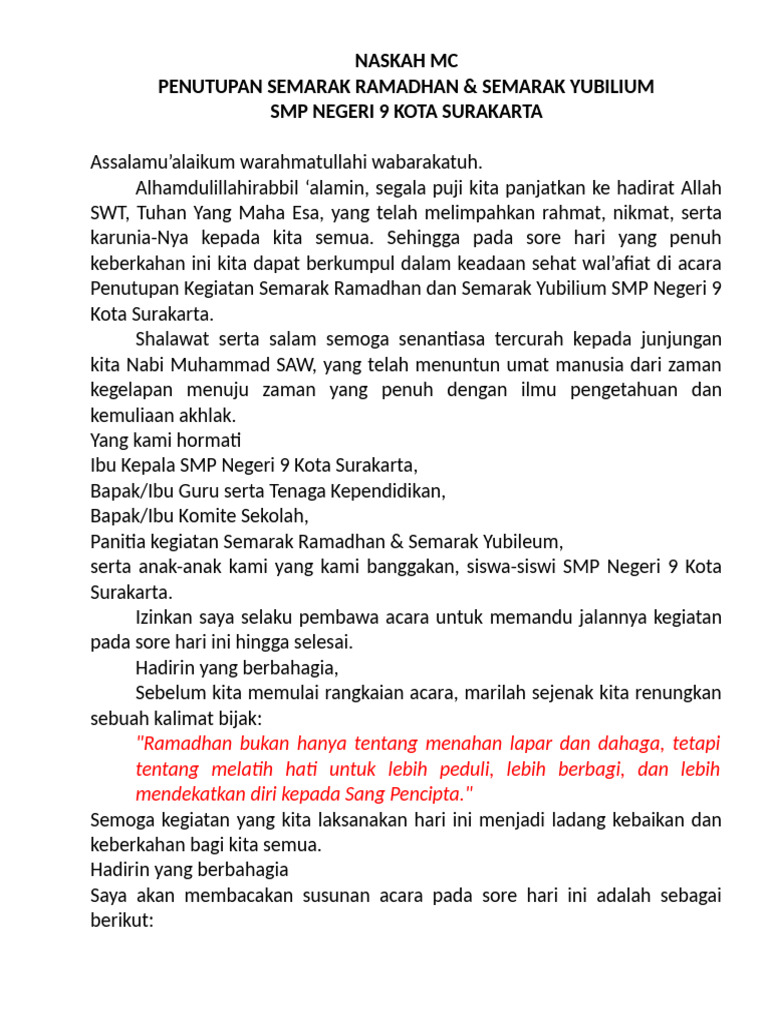 NASKAH MC
PENUTUPAN SEMARAK RAMADHAN & SEMARAK YUBILIUM
SMP NEGERI 9 KOTA SURAKARTA

Assalamu'alaikum warahmatullahi wabarakatuh.

Alhamdulillahirabbil 'alamin, segala puji kita panjatkan ke hadirat Allah SWT, Tuhan Yang Maha Esa, yang telah melimpahkan rahmat, nikmat, serta karunia-Nya kepada kita semua. Sehingga pada sore hari yang penuh keberkahan ini kita dapat berkumpul dalam keadaan sehat wal'afiat di acara Penutupan Kegiatan Semarak Ramadhan dan Semarak Yubilium SMP Negeri 9 Kota Surakarta.

Shalawat serta salam semoga senantiasa tercurah kepada junjungan kita Nabi Muhammad SAW, yang telah menuntun umat manusia dari zaman kegelapan menuju zaman yang penuh dengan ilmu pengetahuan dan kemuliaan akhlak.

Yang kami hormati
Ibu Kepala SMP Negeri 9 Kota Surakarta,
Bapak/Ibu Guru serta Tenaga Kependidikan,
Bapak/Ibu Komite Sekolah,
Panitia kegiatan Semarak Ramadhan & Semarak Yubileum,
serta anak-anak kami yang kami banggakan, siswa-siswi SMP Negeri 9 Kota Surakarta.

Izinkan saya selaku pembawa acara untuk memandu jalannya kegiatan pada sore hari ini hingga selesai.

Hadirin yang berbahagia,

Sebelum kita memulai rangkaian acara, marilah sejenak kita renungkan sebuah kalimat bijak:

"Ramadhan bukan hanya tentang menahan lapar dan dahaga, tetapi tentang melatih hati untuk lebih peduli, lebih berbagi, dan lebih mendekatkan diri kepada Sang Pencipta."

Semoga kegiatan yang kita laksanakan hari ini menjadi ladang kebaikan dan keberkahan bagi kita semua.

Hadirin yang berbahagia

Saya akan membacakan susunan acara pada sore hari ini adalah sebagai berikut: